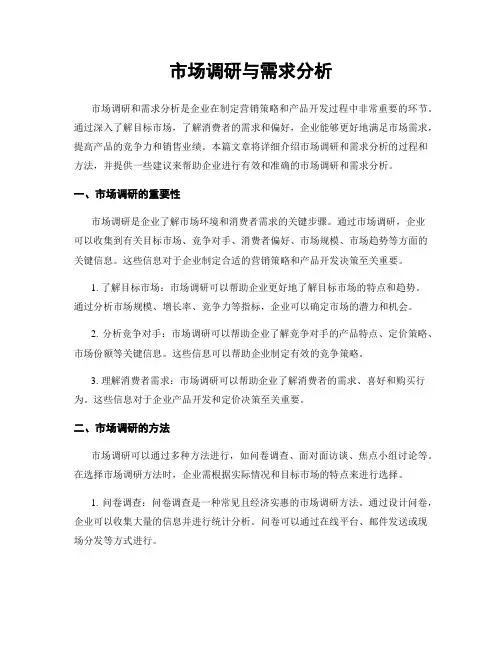 市场调研与需求分析

市场调研和需求分析是企业在制定营销策略和产品开发过程中非常重要的环节。通过深入了解目标市场，了解消费者的需求和偏好，企业能够更好地满足市场需求，提高产品的竞争力和销售业绩。本篇文章将详细介绍市场调研和需求分析的过程和方法，并提供一些建议来帮助企业进行有效和准确的市场调研和需求分析。

一、市场调研的重要性

市场调研是企业了解市场环境和消费者需求的关键步骤。通过市场调研，企业可以收集到有关目标市场、竞争对手、消费者偏好、市场规模、市场趋势等方面的关键信息。这些信息对于企业制定合适的营销策略和产品开发决策至关重要。

1. 了解目标市场：市场调研可以帮助企业更好地了解目标市场的特点和趋势。通过分析市场规模、增长率、竞争力等指标，企业可以确定市场的潜力和机会。

2. 分析竞争对手：市场调研可以帮助企业了解竞争对手的产品特点、定价策略、市场份额等关键信息。这些信息可以帮助企业制定有效的竞争策略。

3. 理解消费者需求：市场调研可以帮助企业了解消费者的需求、喜好和购买行为。这些信息对于企业产品开发和定价决策至关重要。

二、市场调研的方法

市场调研可以通过多种方法进行，如问卷调查、面对面访谈、焦点小组讨论等。在选择市场调研方法时，企业需根据实际情况和目标市场的特点来进行选择。

1. 问卷调查：问卷调查是一种常见且经济实惠的市场调研方法。通过设计问卷，企业可以收集大量的信息并进行统计分析。问卷可以通过在线平台、邮件发送或现场分发等方式进行。